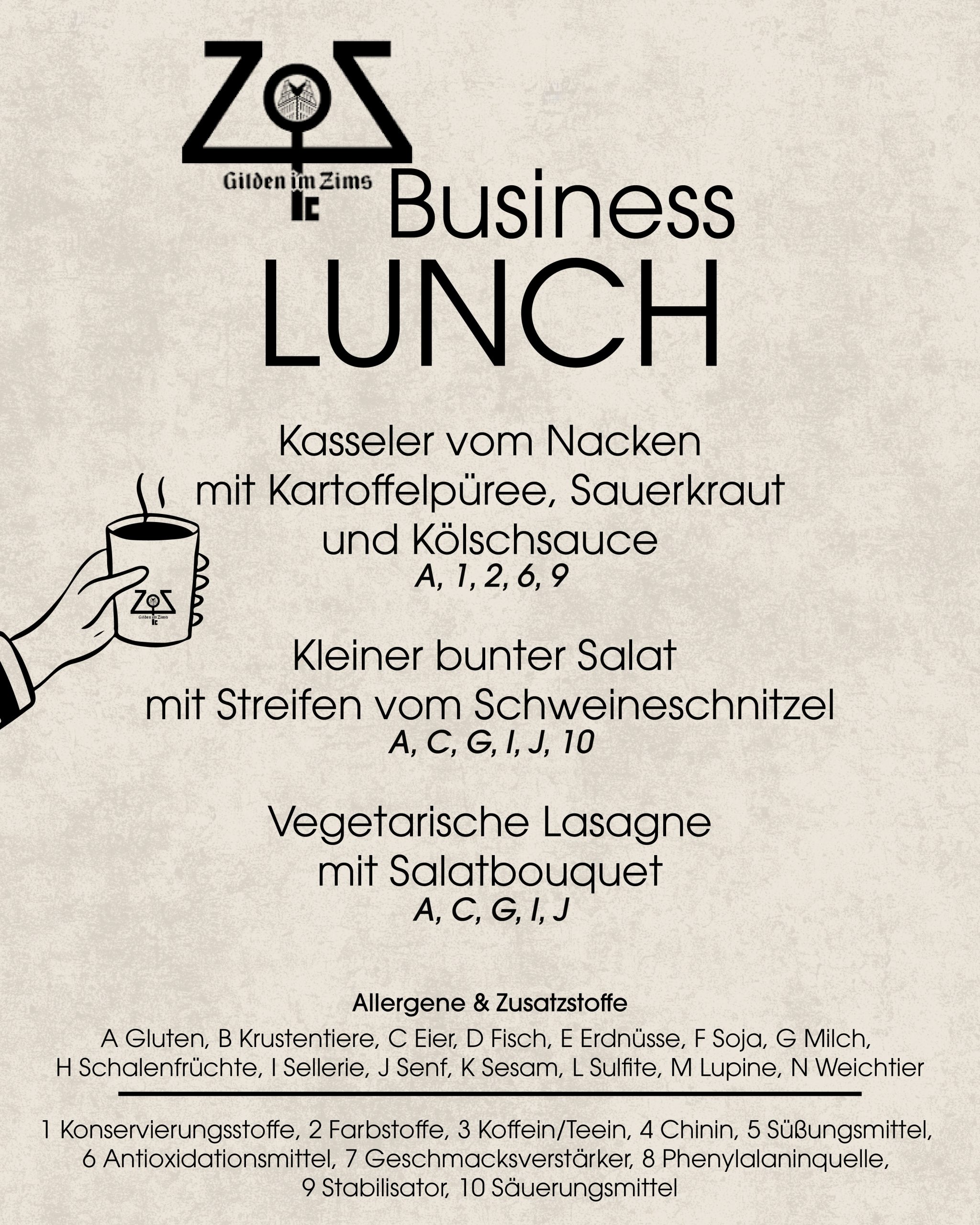 Gilden im Zims

Business
LUNCH

Kasseler vom Nacken
mit Kartoffelpüree, Sauerkraut
und Kölschsauce
A, 1, 2, 6, 9

Kleiner bunter Salat
mit Streifen vom Schweineschnitzel
A, C, G, I, J, 10

Vegetarische Lasagne
mit Salatbouquet
A, C, G, I, J

Allergene & Zusatzstoffe

A Gluten, B Krustentiere, C Eier, D Fisch, E Erdnüsse, F Soja, G Milch, H Schalenfrüchte, I Sellerie, J Senf, K Sesam, L Sulfite, M Lupine, N Weichtier

1 Konservierungsstoffe, 2 Farbstoffe, 3 Koffein/Teein, 4 Chinin, 5 Süßungsmittel, 6 Antioxidationsmittel, 7 Geschmacksverstärker, 8 Phenylalaninquelle, 9 Stabilisator, 10 Säuerungsmittel